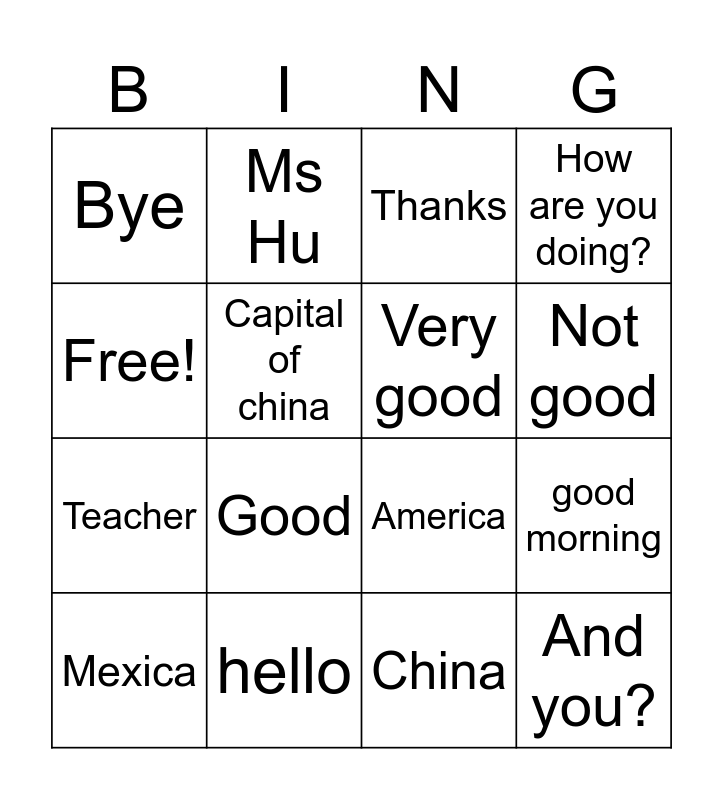 | B | I | N | G |
|---|---|---|---|
| Bye | Ms Hu | Thanks | How are you doing? |
| Free! | Capital of china | Very good | Not good |
| Teacher | Good | America | good morning |
| Mexica | hello | China | And you? |